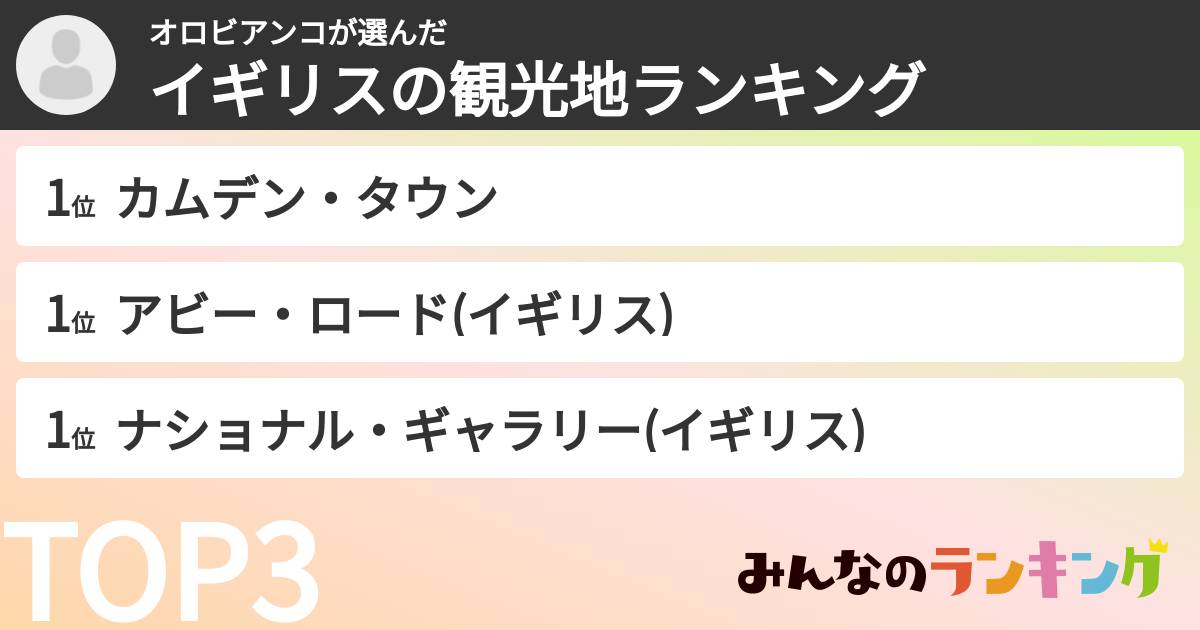 オロビアンコが選んだ
イギリスの観光地ランキング

1位 カムデン・タウン

1位 アビー・ロード(イギリス)

1位 ナショナル・ギャラリー(イギリス)

TOP3

みんなのランキング